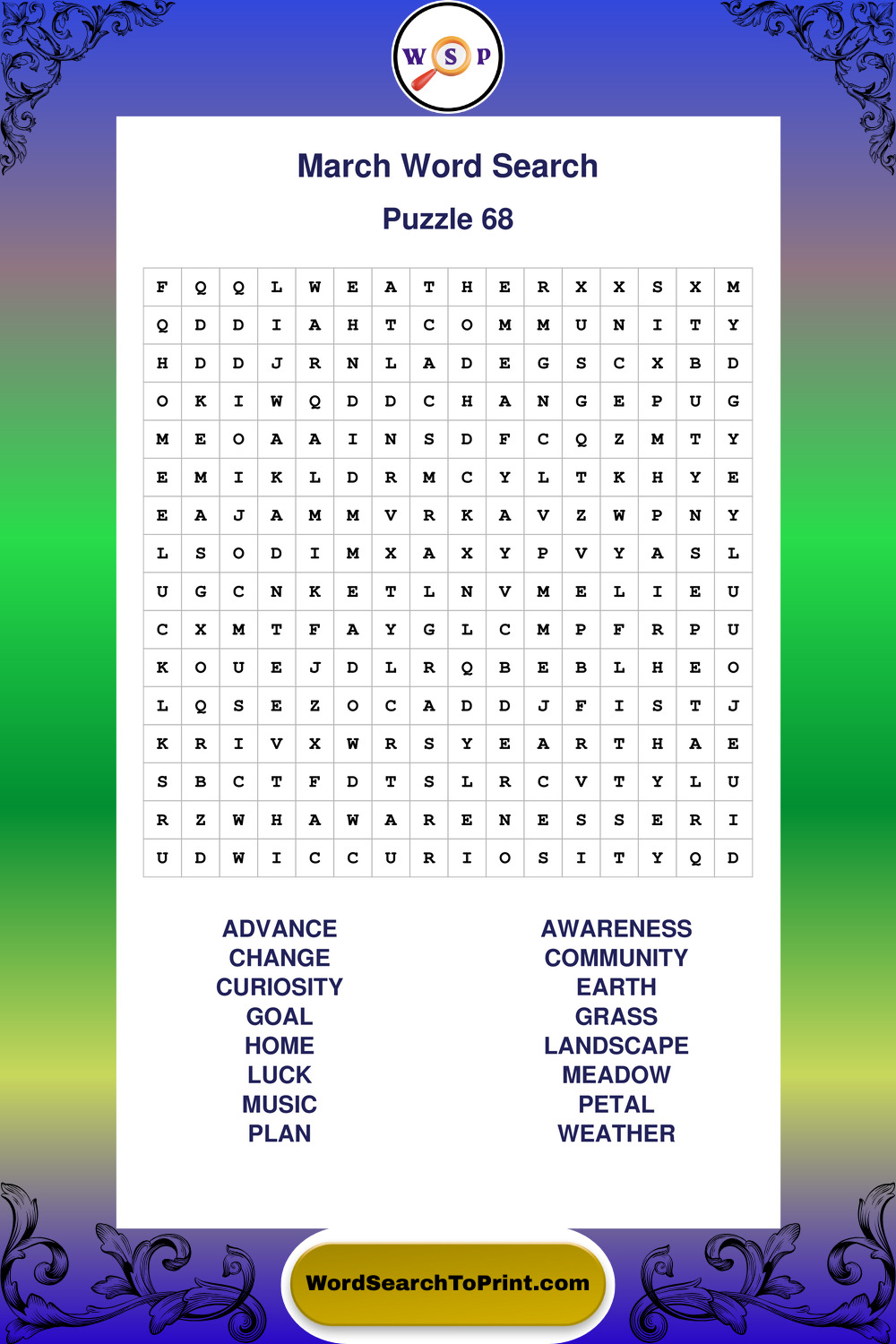 W S P

March Word Search

Puzzle 68

| F | Q | Q | L | W | E | A | T | H | E | R | X | X | S | X | M |
|---|---|---|---|---|---|---|---|---|---|---|---|---|---|---|---|
| Q | D | D | I | A | H | T | C | O | M | M | U | N | I | T | Y |
| H | D | D | J | R | N | L | A | D | E | G | S | C | X | B | D |
| O | K | I | W | Q | D | D | C | H | A | N | G | E | P | U | G |
| M | E | O | A | A | I | N | S | D | F | C | Q | Z | M | T | Y |
| E | M | I | K | L | D | R | M | C | Y | L | T | K | H | Y | E |
| E | A | J | A | M | M | V | R | K | A | V | Z | W | P | N | Y |
| L | S | O | D | I | M | X | A | X | Y | P | V | Y | A | S | L |
| U | G | C | N | K | E | T | L | N | V | M | E | L | I | E | U |
| C | X | M | T | F | A | Y | G | L | C | M | P | F | R | P | U |
| K | O | U | E | J | D | L | R | Q | B | E | B | L | H | E | O |
| L | Q | S | E | Z | O | C | A | D | D | J | F | I | S | T | J |
| K | R | I | V | X | W | R | S | Y | E | A | R | T | H | A | E |
| S | B | C | T | F | D | T | S | L | R | C | V | T | Y | L | U |
| R | Z | W | H | A | W | A | R | E | N | E | S | S | E | R | I |
| U | D | W | I | C | C | U | R | I | O | S | I | T | Y | Q | D |

ADVANCE
CHANGE
CURIOSITY
GOAL
HOME
LUCK
MUSIC
PLAN

AWARENESS
COMMUNITY
EARTH
GRASS
LANDSCAPE
MEADOW
PETAL
WEATHER

WordSearchToPrint.com